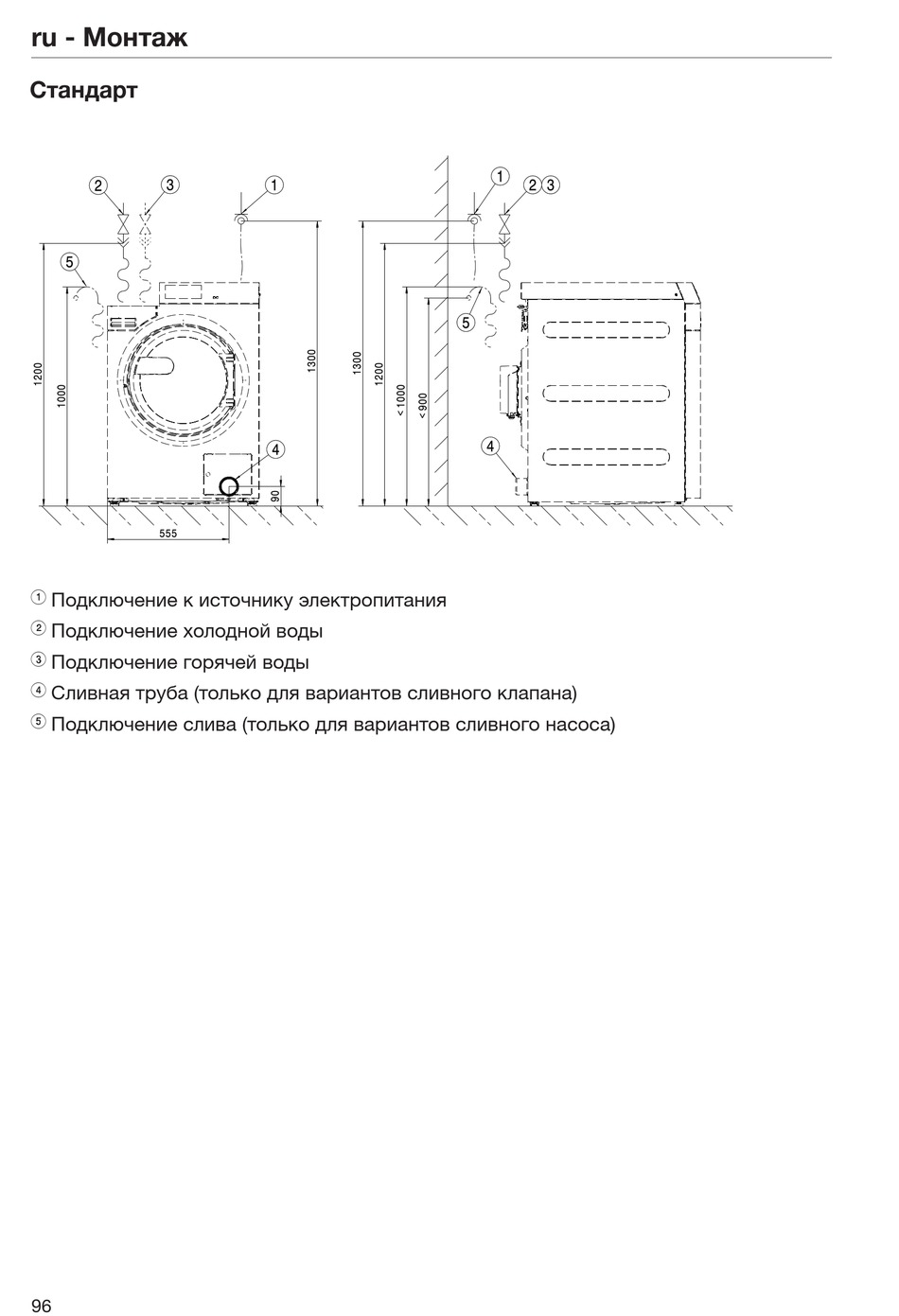 ru - Монтаж

Стандарт

2 3 1
5
1200
1000
1300
4
90
555

1 2 3
1300
1200
< 1000
< 900
5
4

① Подключение к источнику электропитания

② Подключение холодной воды

③ Подключение горячей воды

④ Сливная труба (только для вариантов сливного клапана)

⑤ Подключение слива (только для вариантов сливного насоса)

96